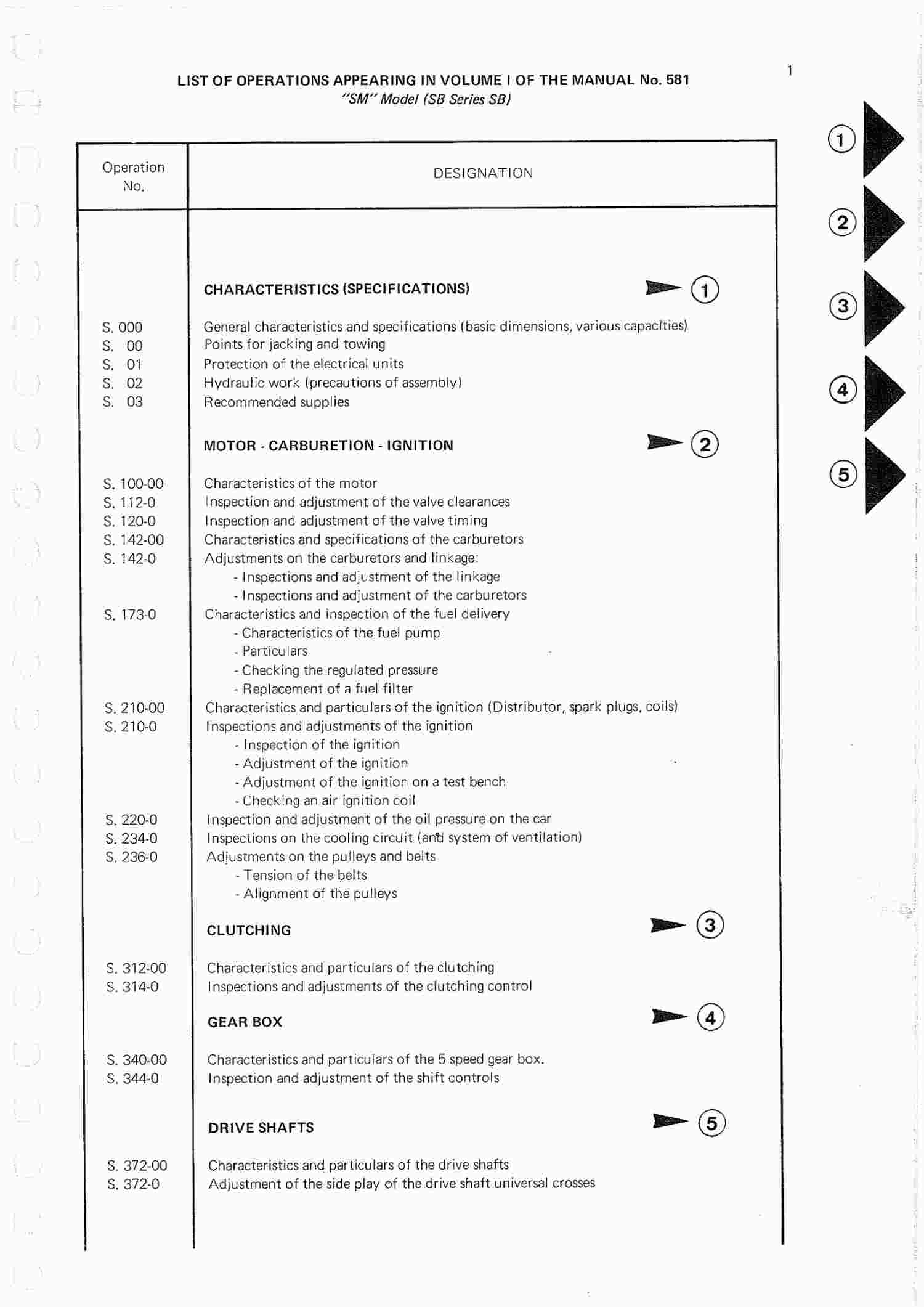 1

LIST OF OPERATIONS APPEARING IN VOLUME I OF THE MANUAL No. 581
"SM" Model (SB Series SB)

1
2
3
4
5

| Operation No. | DESIGNATION |
|---|---|
| | CHARACTERISTICS (SPECIFICATIONS) 1 |
| S. 000 | General characteristics and specifications (basic dimensions, various capacities) |
| S. 00 | Points for jacking and towing |
| S. 01 | Protection of the electrical units |
| S. 02 | Hydraulic work (precautions of assembly) |
| S. 03 | Recommended supplies |
| | MOTOR - CARBURETION - IGNITION 2 |
| S. 100-00 | Characteristics of the motor |
| S. 112-0 | Inspection and adjustment of the valve clearances |
| S. 120-0 | Inspection and adjustment of the valve timing |
| S. 142-00 | Characteristics and specifications of the carburetors |
| S. 142-0 | Adjustments on the carburetors and linkage: - Inspections and adjustment of the linkage - Inspections and adjustment of the carburetors |
| S. 173-0 | Characteristics and inspection of the fuel delivery - Characteristics of the fuel pump - Particulars - Checking the regulated pressure - Replacement of a fuel filter |
| S. 210-00 | Characteristics and particulars of the ignition (Distributor, spark plugs, coils) |
| S. 210-0 | Inspections and adjustments of the ignition - Inspection of the ignition - Adjustment of the ignition - Adjustment of the ignition on a test bench - Checking an air ignition coil |
| S. 220-0 | Inspection and adjustment of the oil pressure on the car |
| S. 234-0 | Inspections on the cooling circuit (and system of ventilation) |
| S. 236-0 | Adjustments on the pulleys and belts - Tension of the belts - Alignment of the pulleys |
| | CLUTCHING 3 |
| S. 312-00 | Characteristics and particulars of the clutching |
| S. 314-0 | Inspections and adjustments of the clutching control |
| | GEAR BOX 4 |
| S. 340-00 | Characteristics and particulars of the 5 speed gear box. |
| S. 344-0 | Inspection and adjustment of the shift controls |
| | DRIVE SHAFTS 5 |
| S. 372-00 | Characteristics and particulars of the drive shafts |
| S. 372-0 | Adjustment of the side play of the drive shaft universal crosses |